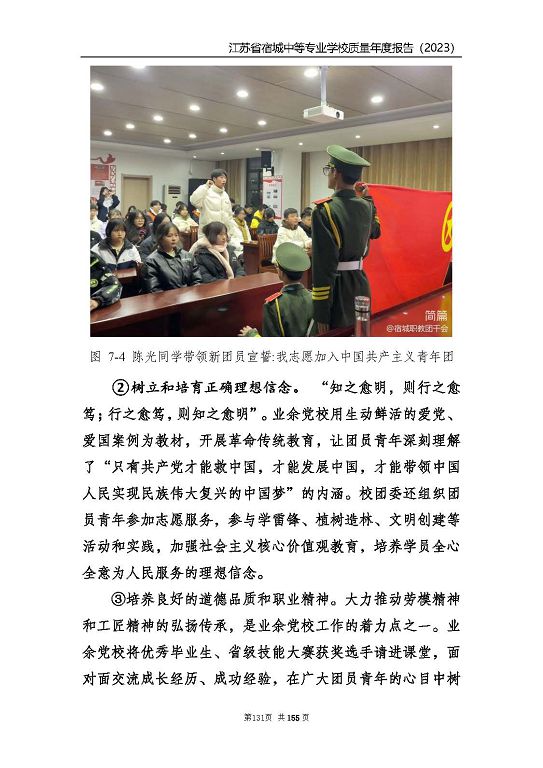 江苏省宿城中等专业学校质量年度报告（2023）

简篇
@宿城职教团干会

图 7-4 陈光同学带领新团员宣誓:我志愿加入中国共产主义青年团

②树立和培育正确理想信念。“知之愈明，则行之愈笃；行之愈笃，则知之愈明”。业余党校用生动鲜活的爱党、爱国案例为教材，开展革命传统教育，让团员青年深刻理解了“只有共产党才能救中国，才能发展中国，才能带领中国人民实现民族伟大复兴的中国梦”的内涵。校团委还组织团员青年参加志愿服务，参与学雷锋、植树造林、文明创建等活动和实践，加强社会主义核心价值观教育，培养学员全心全意为人民服务的理想信念。

③培养良好的道德品质和职业精神。大力推动劳模精神和工匠精神的弘扬传承，是业余党校工作的着力点之一。业余党校将优秀毕业生、省级技能大赛获奖选手请进课堂，面对面交流成长经历、成功经验，在广大团员青年的心目中树

第131页 共155页